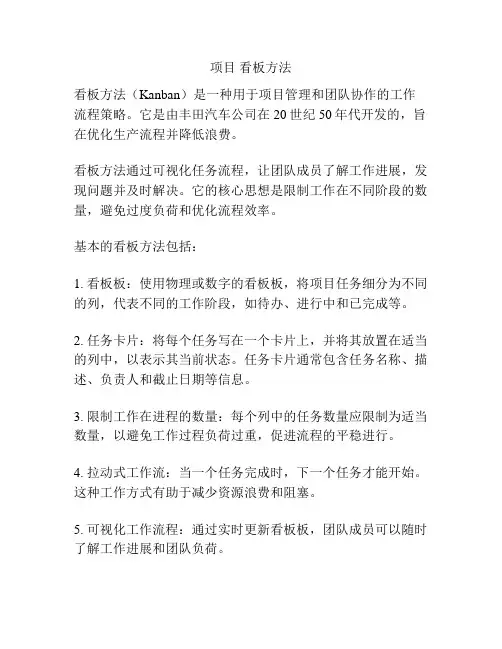 项目 看板方法

看板方法（Kanban）是一种用于项目管理和团队协作的工作流程策略。它是由丰田汽车公司在 20 世纪 50 年代开发的，旨在优化生产流程并降低浪费。

看板方法通过可视化任务流程，让团队成员了解工作进展，发现问题并及时解决。它的核心思想是限制工作在不同阶段的数量，避免过度负荷和优化流程效率。

基本的看板方法包括：

1. 看板板：使用物理或数字的看板板，将项目任务细分为不同的列，代表不同的工作阶段，如待办、进行中和已完成等。

2. 任务卡片：将每个任务写在一个卡片上，并将其放置在适当的列中，以表示其当前状态。任务卡片通常包含任务名称、描述、负责人和截止日期等信息。

3. 限制工作在进程的数量：每个列中的任务数量应限制为适当数量，以避免工作过程负荷过重，促进流程的平稳进行。

4. 拉动式工作流：当一个任务完成时，下一个任务才能开始。这种工作方式有助于减少资源浪费和阻塞。

5. 可视化工作流程：通过实时更新看板板，团队成员可以随时了解工作进展和团队负荷。